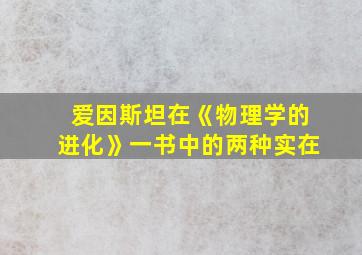 爱因斯坦在《物理学的进化》一书中的两种实在